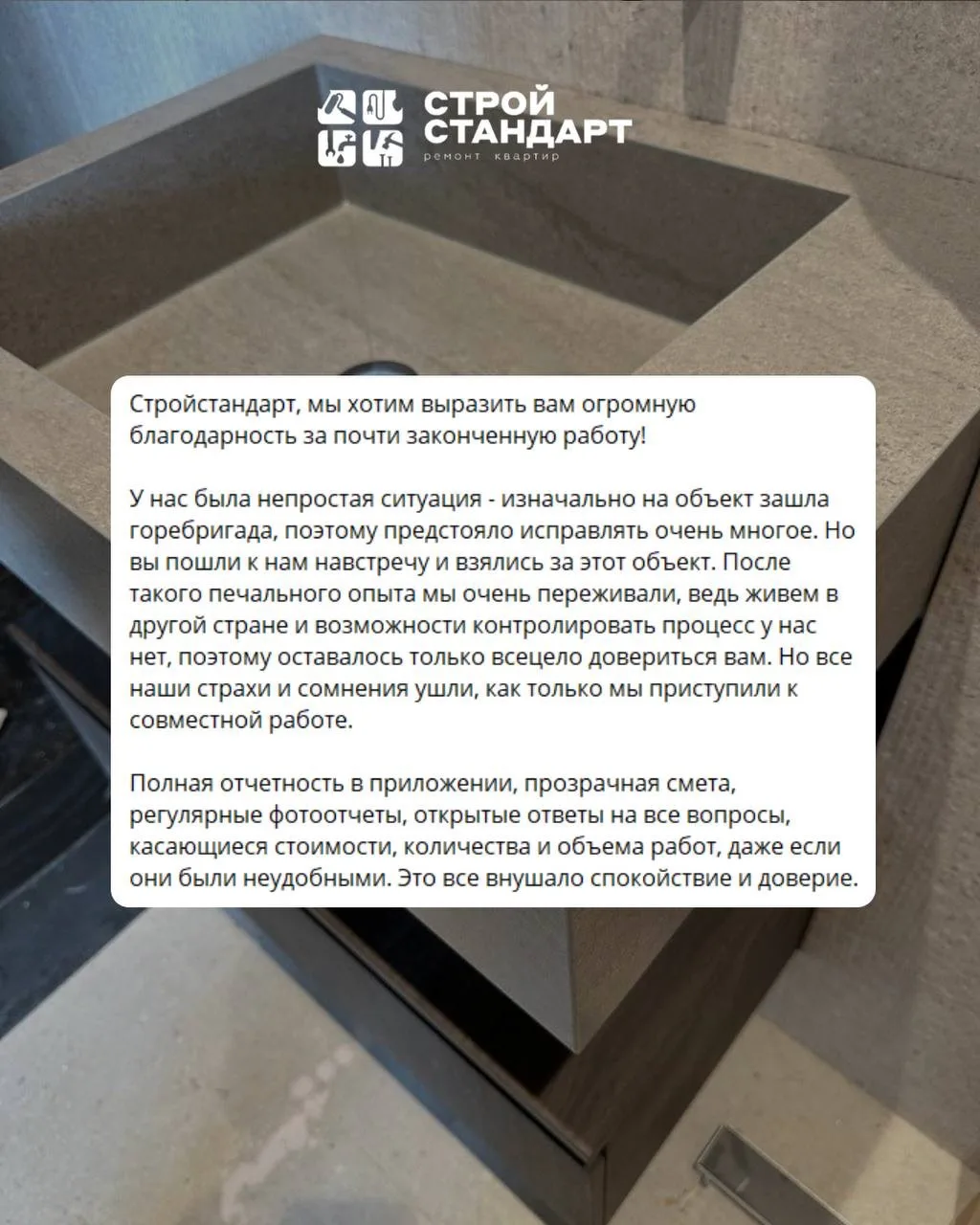 СТРОЙ
СТАНДАРТ
ремонт квартир

Стройстандарт, мы хотим выразить вам огромную благодарность за почти законченную работу!

У нас была непростая ситуация - изначально на объект зашла горебригада, поэтому предстояло исправлять очень многое. Но вы пошли к нам навстречу и взялись за этот объект. После такого печального опыта мы очень переживали, ведь живем в другой стране и возможности контролировать процесс у нас нет, поэтому оставалось только всецело довериться вам. Но все наши страхи и сомнения ушли, как только мы приступили к совместной работе.

Полная отчетность в приложении, прозрачная смета, регулярные фотоотчеты, открытые ответы на все вопросы, касающиеся стоимости, количества и объема работ, даже если они были неудобными. Это все внушало спокойствие и доверие.